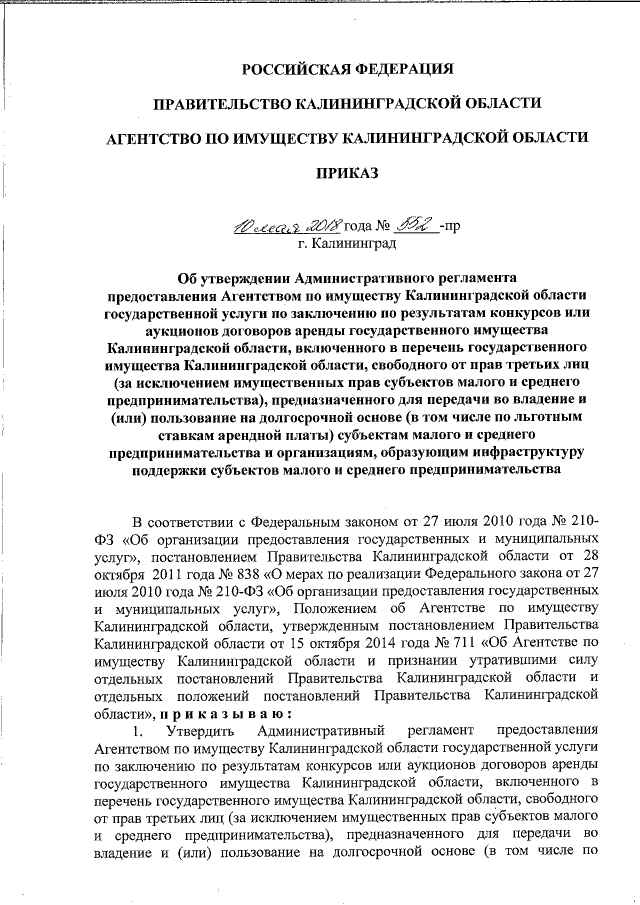 РОССИЙСКАЯ ФЕДЕРАЦИЯ

ПРАВИТЕЛЬСТВО КАЛИНИНГРАДСКОЙ ОБЛАСТИ

АГЕНТСТВО ПО ИМУЩЕСТВУ КАЛИНИНГРАДСКОЙ ОБЛАСТИ

ПРИКАЗ

10 мая 2018 года № 552 -пр
г. Калининград

Об утверждении Административного регламента предоставления Агентством по имуществу Калининградской области государственной услуги по заключению по результатам конкурсов или аукционов договоров аренды государственного имущества Калининградской области, включенного в перечень государственного имущества Калининградской области, свободного от прав третьих лиц (за исключением имущественных прав субъектов малого и среднего предпринимательства), предназначенного для передачи во владение и (или) пользование на долгосрочной основе (в том числе по льготным ставкам арендной платы) субъектам малого и среднего предпринимательства и организациям, образующим инфраструктуру поддержки субъектов малого и среднего предпринимательства

В соответствии с Федеральным законом от 27 июля 2010 года № 210-ФЗ «Об организации предоставления государственных и муниципальных услуг», постановлением Правительства Калининградской области от 28 октября 2011 года № 838 «О мерах по реализации Федерального закона от 27 июля 2010 года № 210-ФЗ «Об организации предоставления государственных и муниципальных услуг», Положением об Агентстве по имуществу Калининградской области, утвержденным постановлением Правительства Калининградской области от 15 октября 2014 года № 711 «Об Агентстве по имуществу Калининградской области и признании утратившими силу отдельных постановлений Правительства Калининградской области и отдельных положений постановлений Правительства Калининградской области», п р и к а з ы в а ю :

1. Утвердить Административный регламент предоставления Агентством по имуществу Калининградской области государственной услуги по заключению по результатам конкурсов или аукционов договоров аренды государственного имущества Калининградской области, включенного в перечень государственного имущества Калининградской области, свободного от прав третьих лиц (за исключением имущественных прав субъектов малого и среднего предпринимательства), предназначенного для передачи во владение и (или) пользование на долгосрочной основе (в том числе по